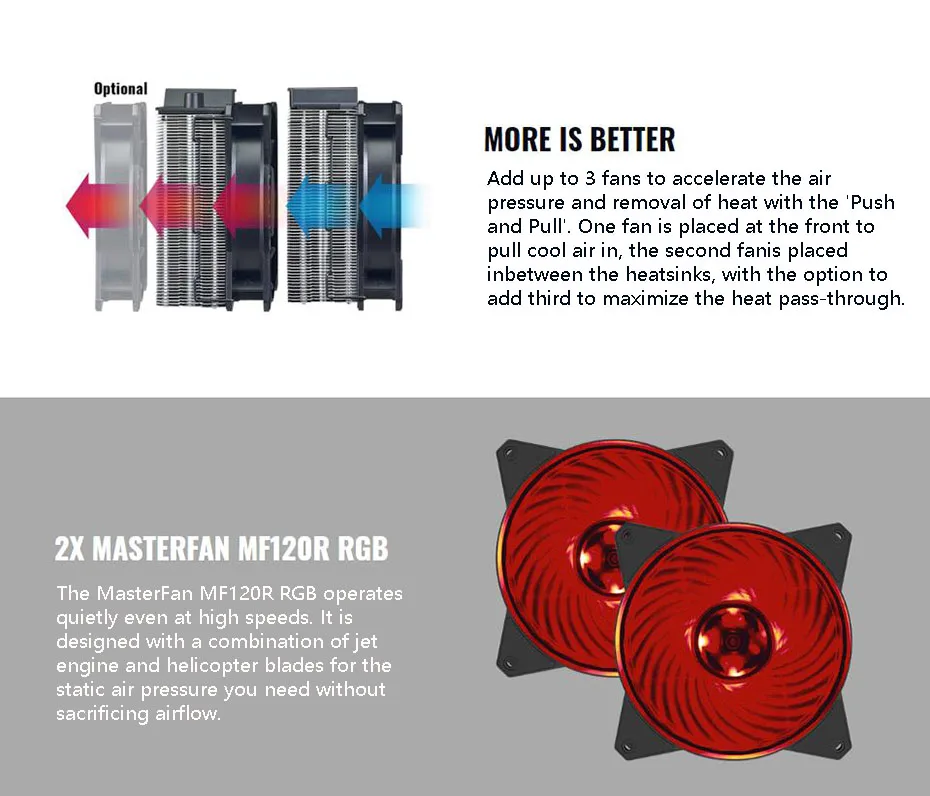 Optional

MORE IS BETTER

Add up to 3 fans to accelerate the air pressure and removal of heat with the 'Push and Pull'. One fan is placed at the front to pull cool air in, the second fanis placed inbetween the heatsinks, with the option to add third to maximize the heat pass-through.

2X MASTERFAN MF120R RGB

The MasterFan MF120R RGB operates quietly even at high speeds. It is designed with a combination of jet engine and helicopter blades for the static air pressure you need without sacrificing airflow.